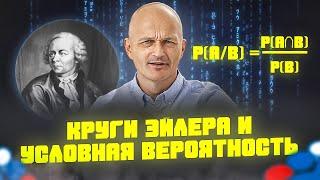 $P(A/B) = \frac{P(A \cap B)}{P(B)}$

КРУГИ ЭЙЛЕРА И УСЛОВНАЯ ВЕРОЯТНОСТЬ